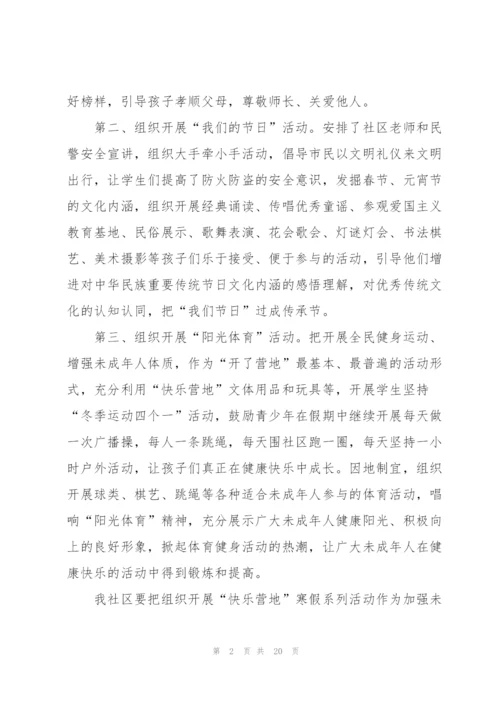 好榜样，引导孩子孝顺父母，尊敬师长、关爱他人。

第二、组织开展“我们的节日”活动。安排了社区老师和民警安全宣讲，组织大手牵小手活动，倡导市民以文明礼仪来文明出行，让学生们提高了防火防盗的安全意识，发掘春节、元宵节的文化内涵，组织开展经典诵读、传唱优秀童谣、参观爱国主义教育基地、民俗展示、歌舞表演、花会歌会、灯谜灯会、书法棋艺、美术摄影等孩子们乐于接受、便于参与的活动，引导他们增进对中华民族重要传统节日文化内涵的感悟理解，对优秀传统文化的认知认同，把“我们节日”过成传承节。

第三、组织开展“阳光体育”活动。把开展全民健身运动、增强未成年人体质，作为“开了营地”最基本、最普遍的活动形式，充分利用“快乐营地”文体用品和玩具等，开展学生坚持“冬季运动四个一”活动，鼓励青少年在假期中继续开展每天做一次广播操，每人一条跳绳，每天围社区跑一圈，每天坚持一小时户外活动，让孩子们真正在健康快乐中成长。因地制宜，组织开展球类、棋艺、跳绳等各种适合未成年人参与的体育活动，唱响“阳光体育”精神，充分展示广大未成年人健康阳光、积极向上的良好形象，掀起体育健身活动的热潮，让广大未成年人在健康快乐的活动中得到锻炼和提高。

我社区要把组织开展“快乐营地”寒假系列活动作为加强未

第 2 页 共 20 页